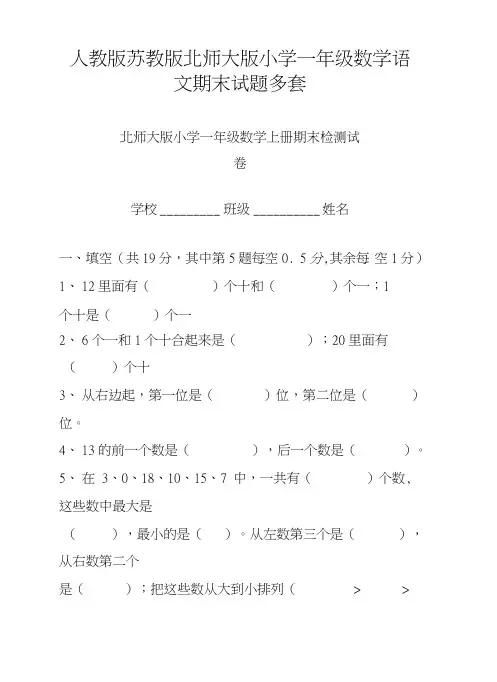 人教版苏教版北师大版小学一年级数学语文期末试题多套

北师大版小学一年级数学上册期末检测试卷

学校 _________ 班级 __________ 姓名

一、填空（共 19 分，其中第 5 题每空 0. 5 分,其余每 空 1 分）

1、 12 里面有（ ）个十和（ ）个一；1 个十是（ ）个一

2、 6 个一和 1 个十合起来是（ ）；20 里面有（ ）个十

3、 从右边起，第一位是（ ）位，第二位是（ ）位。

4、 13 的前一个数是（ ），后一个数是（ ）。

5、 在 3、0、18、10、15、7 中，一共有（ ）个数，这些数中最大是（ ），最小的是（ ）。从左数第三个是（ ），从右数第二个是（ ）；把这些数从大到小排列（ > >